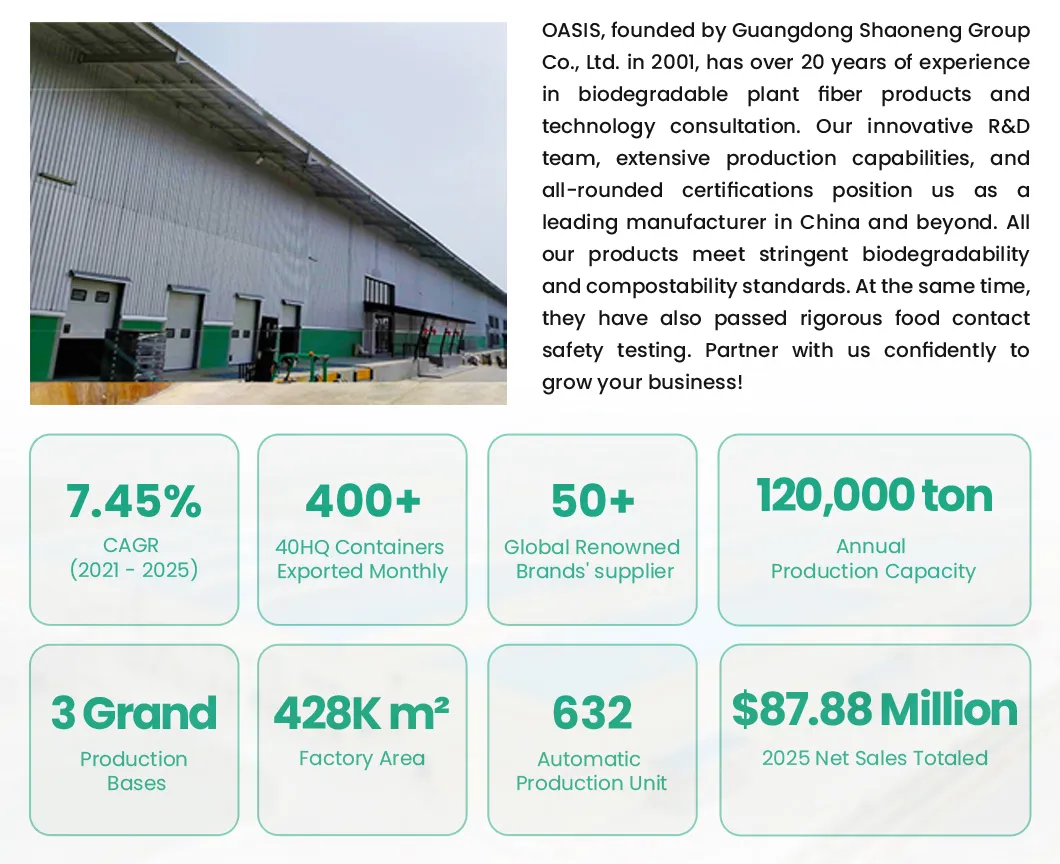 OASIS, founded by Guangdong Shaoneng Group Co., Ltd. in 2001, has over 20 years of experience in biodegradable plant fiber products and technology consultation. Our innovative R&D team, extensive production capabilities, and all-rounded certifications position us as a leading manufacturer in China and beyond. All our products meet stringent biodegradability and compostability standards. At the same time, they have also passed rigorous food contact safety testing. Partner with us confidently to grow your business!

7.45%
CAGR
(2021 - 2025)

400+
40HQ Containers
Exported Monthly

50+
Global Renowned
Brands' supplier

120,000 ton
Annual
Production Capacity

3 Grand
Production
Bases

428K m²
Factory Area

632
Automatic
Production Unit

$87.88 Million
2025 Net Sales Totaled